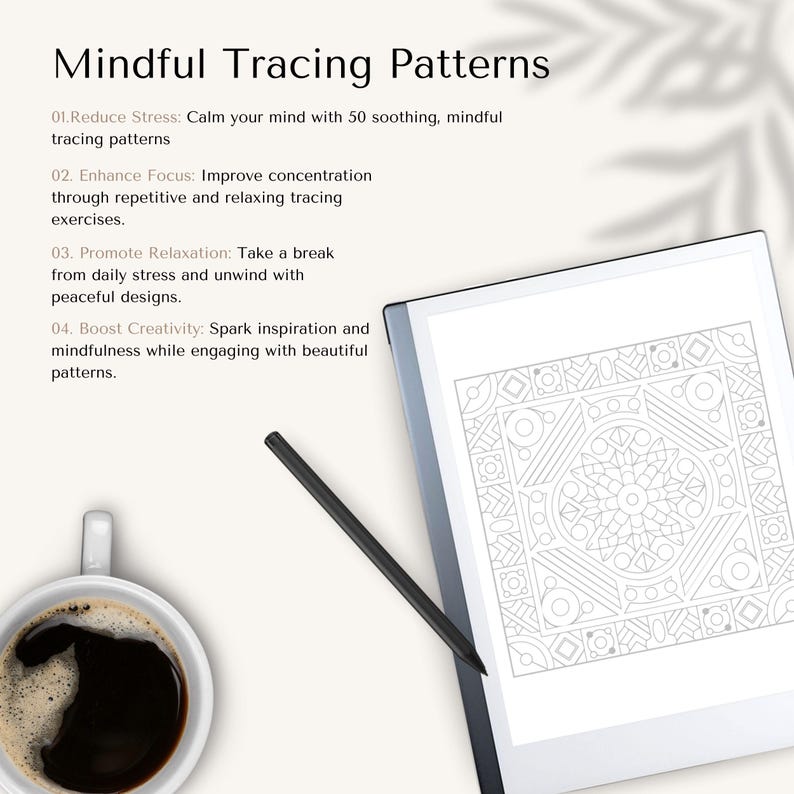 Mindful Tracing Patterns

01.Reduce Stress: Calm your mind with 50 soothing, mindful tracing patterns

02. Enhance Focus: Improve concentration through repetitive and relaxing tracing exercises.

03. Promote Relaxation: Take a break from daily stress and unwind with peaceful designs.

04. Boost Creativity: Spark inspiration and mindfulness while engaging with beautiful patterns.